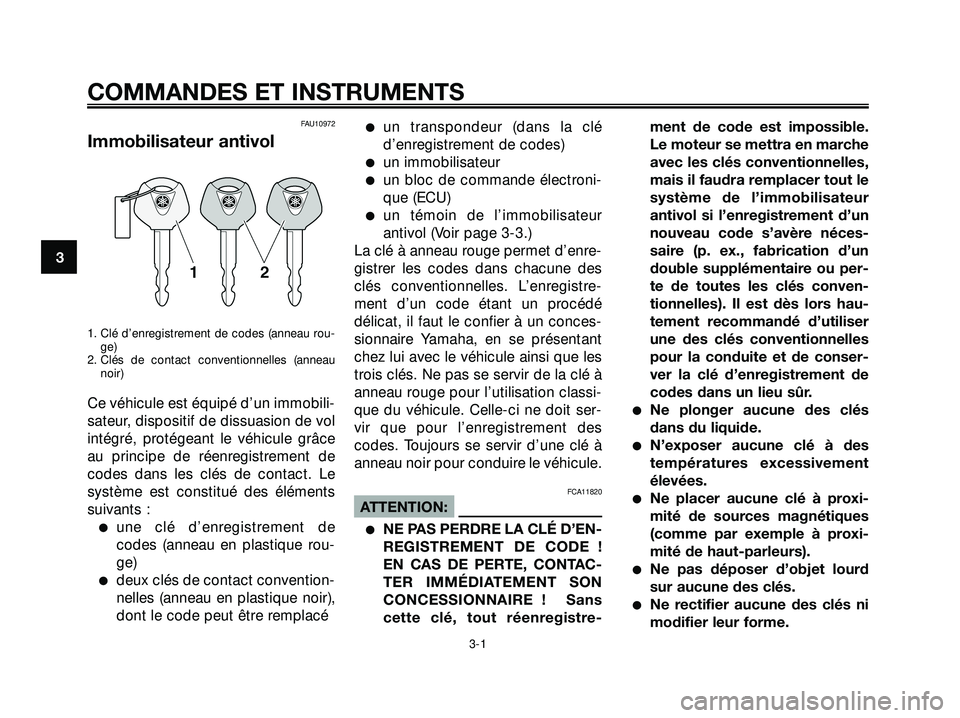 COMMANDES ET INSTRUMENTS

3

FAU10972

Immobilisateur antivol

1 2

1. Clé d'enregistrement de codes (anneau rouge)
2. Clés de contact conventionnelles (anneau noir)

Ce véhicule est équipé d'un immobilisateur, dispositif de dissuasion de vol intégré, protégeant le véhicule grâce au principe de réenregistrement de codes dans les clés de contact. Le système est constitué des éléments suivants :

● une clé d'enregistrement de codes (anneau en plastique rouge)
● deux clés de contact conventionnelles (anneau en plastique noir), dont le code peut être remplacé
● un transpondeur (dans la clé d'enregistrement de codes)
● un immobilisateur
● un bloc de commande électronique (ECU)
● un témoin de l'immobilisateur antivol (Voir page 3-3.)

La clé à anneau rouge permet d'enregistrer les codes dans chacune des clés conventionnelles. L'enregistrement d'un code étant un procédé délicat, il faut le confier à un concessionnaire Yamaha, en se présentant chez lui avec le véhicule ainsi que les trois clés. Ne pas se servir de la clé à anneau rouge pour l'utilisation classique du véhicule. Celle-ci ne doit servir que pour l'enregistrement des codes. Toujours se servir d'une clé à anneau noir pour conduire le véhicule.

FCA11820

ATTENTION:

● NE PAS PERDRE LA CLÉ D'ENREGISTREMENT DE CODE ! EN CAS DE PERTE, CONTACTER IMMÉDIATEMENT SON CONCESSIONNAIRE ! Sans cette clé, tout réenregistrement de code est impossible. Le moteur se mettra en marche avec les clés conventionnelles, mais il faudra remplacer tout le système de l'immobilisateur antivol si l'enregistrement d'un nouveau code s'avère nécessaire (p. ex., fabrication d'un double supplémentaire ou perte de toutes les clés conventionnelles). Il est dès lors hautement recommandé d'utiliser une des clés conventionnelles pour la conduite et de conserver la clé d'enregistrement de codes dans un lieu sûr.
● Ne plonger aucune des clés dans du liquide.
● N'exposer aucune clé à des températures excessivement élevées.
● Ne placer aucune clé à proximité de sources magnétiques (comme par exemple à proximité de haut-parleurs).
● Ne pas déposer d'objet lourd sur aucune des clés.
● Ne rectifier aucune des clés ni modifier leur forme.

3-1

carmanualsonline.info